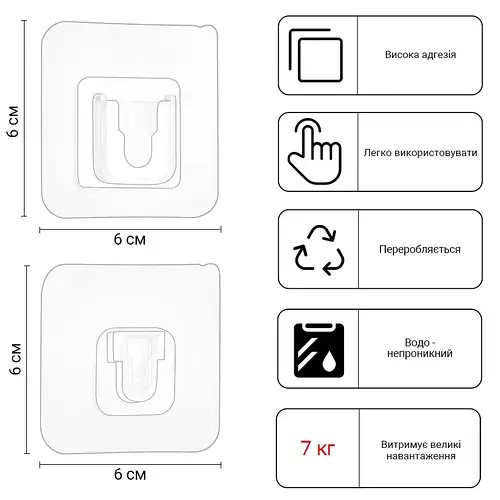 6 см

6 см

6 см

6 см

Висока адгезія

Легко використовувати

Переробляється

Водо - непроникний

7 кг

Витримує великі навантаження